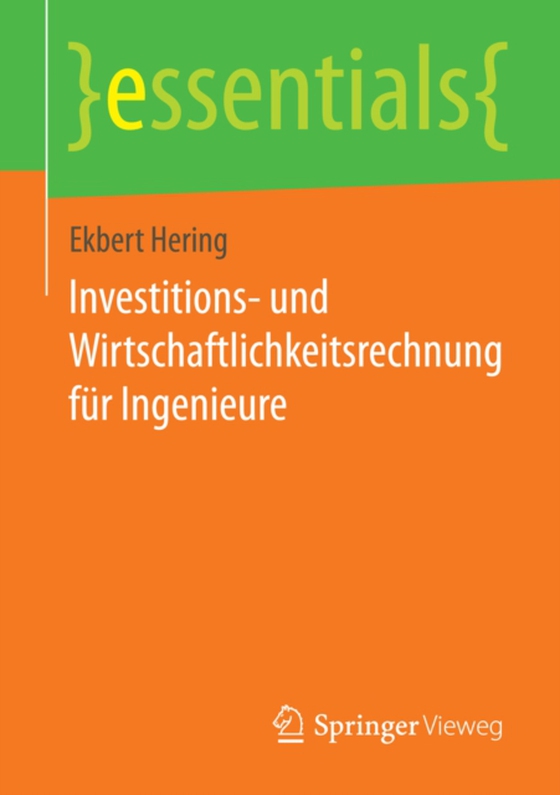 }essentials{

Ekbert Hering

Investitions- und Wirtschaftlichkeitsrechnung für Ingenieure

Springer Vieweg